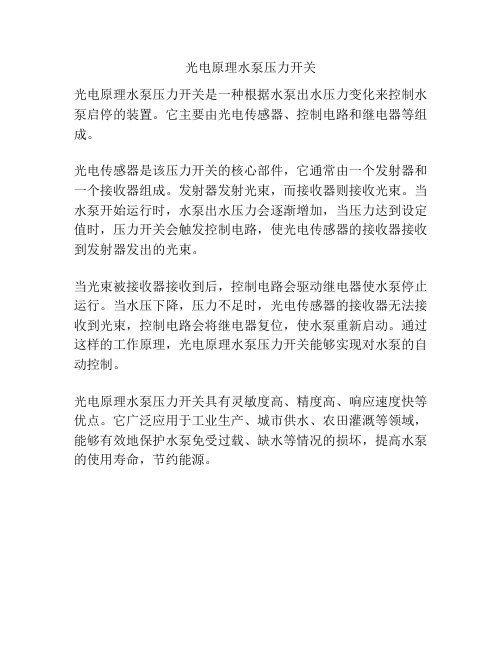 光电原理水泵压力开关

光电原理水泵压力开关是一种根据水泵出水压力变化来控制水泵启停的装置。它主要由光电传感器、控制电路和继电器等组成。

光电传感器是该压力开关的核心部件，它通常由一个发射器和一个接收器组成。发射器发射光束，而接收器则接收光束。当水泵开始运行时，水泵出水压力会逐渐增加，当压力达到设定值时，压力开关会触发控制电路，使光电传感器的接收器接收到发射器发出的光束。

当光束被接收器接收到后，控制电路会驱动继电器使水泵停止运行。当水压下降，压力不足时，光电传感器的接收器无法接收到光束，控制电路会将继电器复位，使水泵重新启动。通过这样的工作原理，光电原理水泵压力开关能够实现对水泵的自动控制。

光电原理水泵压力开关具有灵敏度高、精度高、响应速度快等优点。它广泛应用于工业生产、城市供水、农田灌溉等领域，能够有效地保护水泵免受过载、缺水等情况的损坏，提高水泵的使用寿命，节约能源。